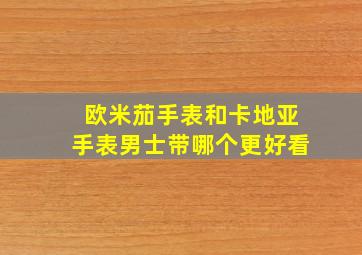 欧米茄手表和卡地亚
手表男士带哪个更好看